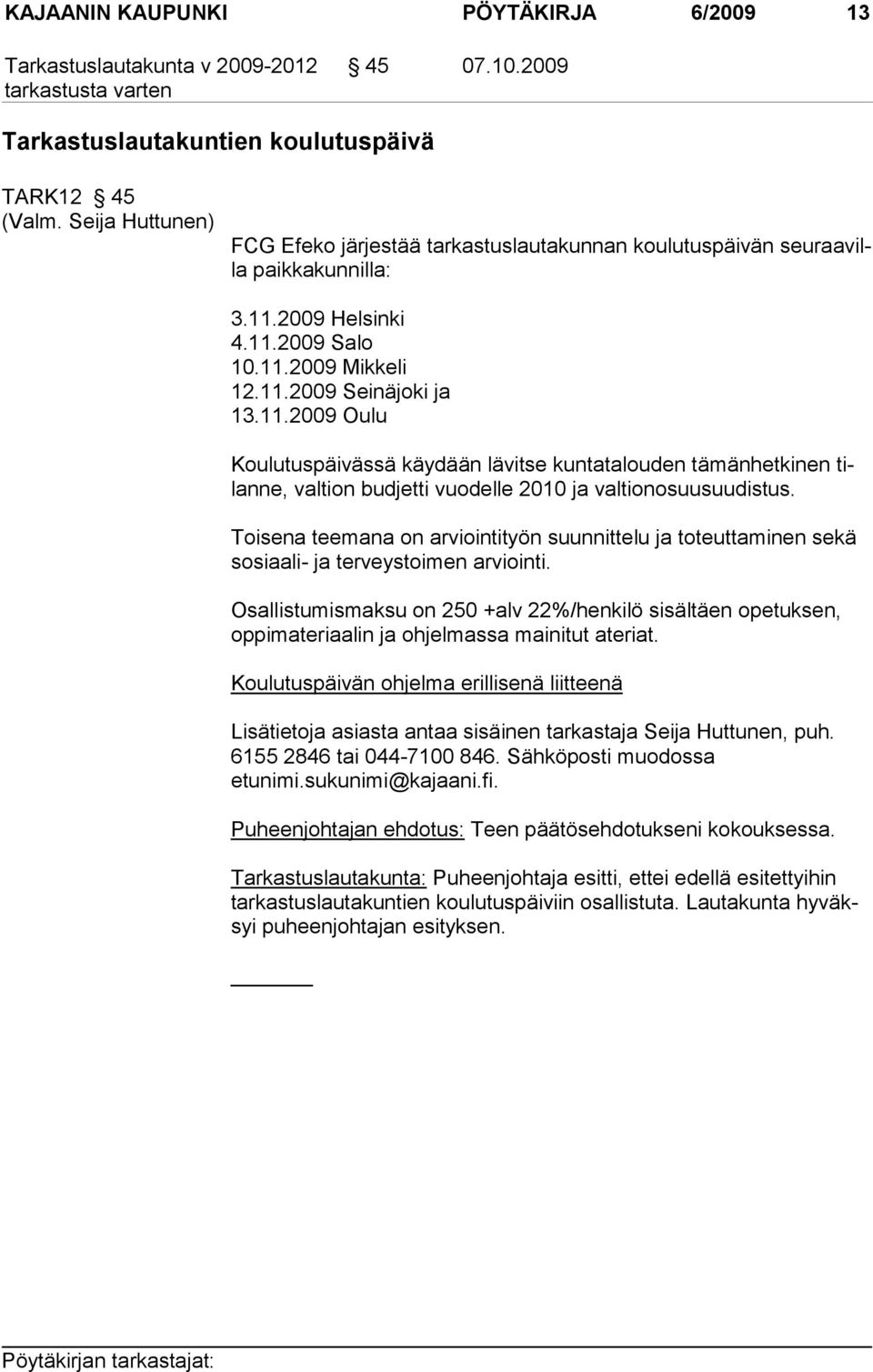 KAJAANIN KAUPUNKI PÖYTÄKIRJA 6/2009 13

Tarkastuslautakunta v 2009-2012 § 45 07.10.2009
tarkastusta varten

Tarkastuslautakuntien koulutuspäivä

TARK12 § 45
(Valm. Seija Huttunen)

FCG Efeko järjestää tarkastuslautakunnan koulutuspäivän seuraavilla paikkakunnilla:

3.11.2009 Helsinki
4.11.2009 Salo
10.11.2009 Mikkeli
12.11.2009 Seinäjoki ja
13.11.2009 Oulu

Koulutuspäivässä käydään lävitse kuntatalouden tämänhetkinen tilanne, valtion budjetti vuodelle 2010 ja valtionosuusuudistus.

Toisena teemana on arviointityön suunnittelu ja toteuttaminen sekä sosiaali- ja terveystoimen arviointi.

Osallistumismaksu on 250 +alv 22%/henkilö sisältäen opetuksen, oppimateriaalin ja ohjelmassa mainitut ateriat.

Koulutuspäivän ohjelma erillisenä liitteenä

Lisätietoja asiasta antaa sisäinen tarkastaja Seija Huttunen, puh. 6155 2846 tai 044-7100 846. Sähköposti muodossa etunimi.sukunimi@kajaani.fi.

Puheenjohtajan ehdotus: Teen päätösehdotukseni kokouksessa.

Tarkastuslautakunta: Puheenjohtaja esitti, ettei edellä esitettyihin tarkastuslautakuntien koulutuspäiviin osallistuta. Lautakunta hyväksyi puheenjohtajan esityksen.

Pöytäkirjan tarkastajat: